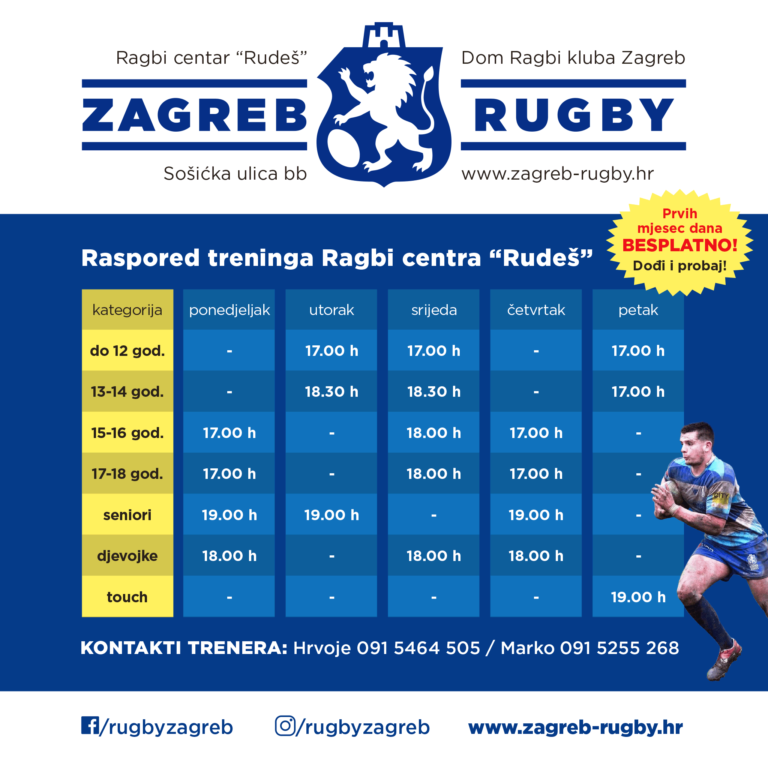 Ragbi centar "Rudeš"

ZAGREB

Sošićka ulica bb

Dom Ragbi kluba Zagreb

RUGBY

www.zagreb-rugby.hr

Prvih mjesec dana BESPLATNO! Dođi i probaj!

Raspored treninga Ragbi centra "Rudeš"

| kategorija | ponedjeljak | utorak | srijeda | četvrtak | petak |
|---|---|---|---|---|---|
| do 12 god. | - | 17.00 h | 17.00 h | - | 17.00 h |
| 13-14 god. | - | 18.30 h | 18.30 h | - | 17.00 h |
| 15-16 god. | 17.00 h | - | 18.00 h | 17.00 h | - |
| 17-18 god. | 17.00 h | - | 18.00 h | 17.00 h | - |
| seniori | 19.00 h | 19.00 h | - | 19.00 h | - |
| djevojke | 18.00 h | - | 18.00 h | 18.00 h | - |
| touch | - | - | - | - | 19.00 h |

KONTAKTI TRENERA: Hrvoje 091 5464 505 / Marko 091 5255 268

/rugbyzagreb

/rugbyzagreb

www.zagreb-rugby.hr